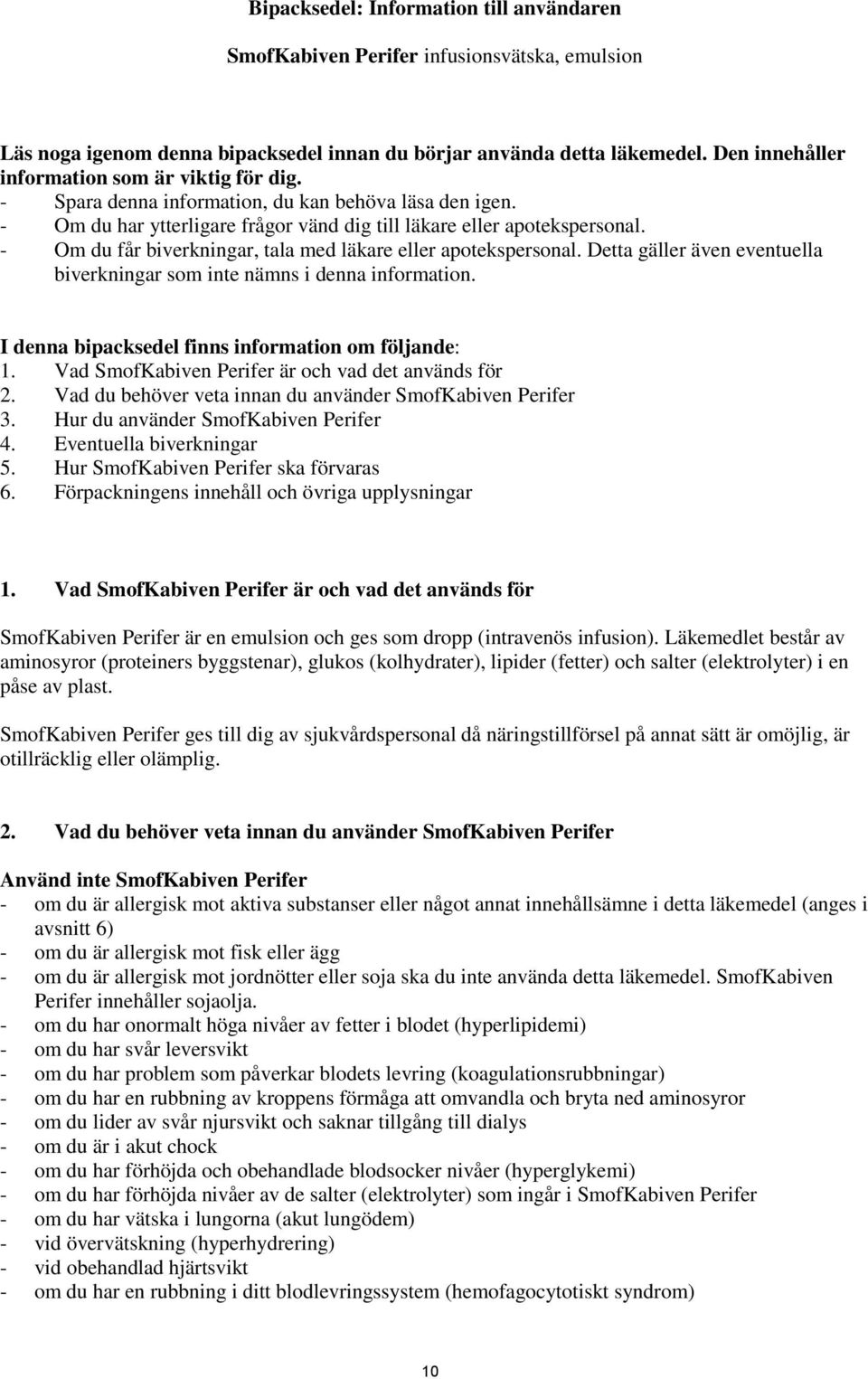 Bipacksedel: Information till användaren

SmofKabiven Perifer infusionsvätska, emulsion

Läs noga igenom denna bipacksedel innan du börjar använda detta läkemedel. Den innehåller information som är viktig för dig.
- Spara denna information, du kan behöva läsa den igen.
- Om du har ytterligare frågor vänd dig till läkare eller apotekspersonal.
- Om du får biverkningar, tala med läkare eller apotekspersonal. Detta gäller även eventuella biverkningar som inte nämns i denna information.

I denna bipacksedel finns information om följande:
1. Vad SmofKabiven Perifer är och vad det används för
2. Vad du behöver veta innan du använder SmofKabiven Perifer
3. Hur du använder SmofKabiven Perifer
4. Eventuella biverkningar
5. Hur SmofKabiven Perifer ska förvaras
6. Förpackningens innehåll och övriga upplysningar

1. Vad SmofKabiven Perifer är och vad det används för

SmofKabiven Perifer är en emulsion och ges som dropp (intravenös infusion). Läkemedlet består av aminosyror (proteiners byggstenar), glukos (kolhydrater), lipider (fetter) och salter (elektrolyter) i en påse av plast.

SmofKabiven Perifer ges till dig av sjukvårdspersonal då näringstillförsel på annat sätt är omöjlig, är otillräcklig eller olämplig.

2. Vad du behöver veta innan du använder SmofKabiven Perifer

Använd inte SmofKabiven Perifer
- om du är allergisk mot aktiva substanser eller något annat innehållsämne i detta läkemedel (anges i avsnitt 6)
- om du är allergisk mot fisk eller ägg
- om du är allergisk mot jordnötter eller soja ska du inte använda detta läkemedel. SmofKabiven Perifer innehåller sojaolja.
- om du har onormalt höga nivåer av fetter i blodet (hyperlipidemi)
- om du har svår leversvikt
- om du har problem som påverkar blodets levring (koagulationsrubbningar)
- om du har en rubbning av kroppens förmåga att omvandla och bryta ned aminosyror
- om du lider av svår njursvikt och saknar tillgång till dialys
- om du är i akut chock
- om du har förhöjda och obehandlade blodsocker nivåer (hyperglykemi)
- om du har förhöjda nivåer av de salter (elektrolyter) som ingår i SmofKabiven Perifer
- om du har vätska i lungorna (akut lungödem)
- vid övervätskning (hyperhydrering)
- vid obehandlad hjärtsvikt
- om du har en rubbning i ditt blodlevringssystem (hemofagocytotiskt syndrom)

10